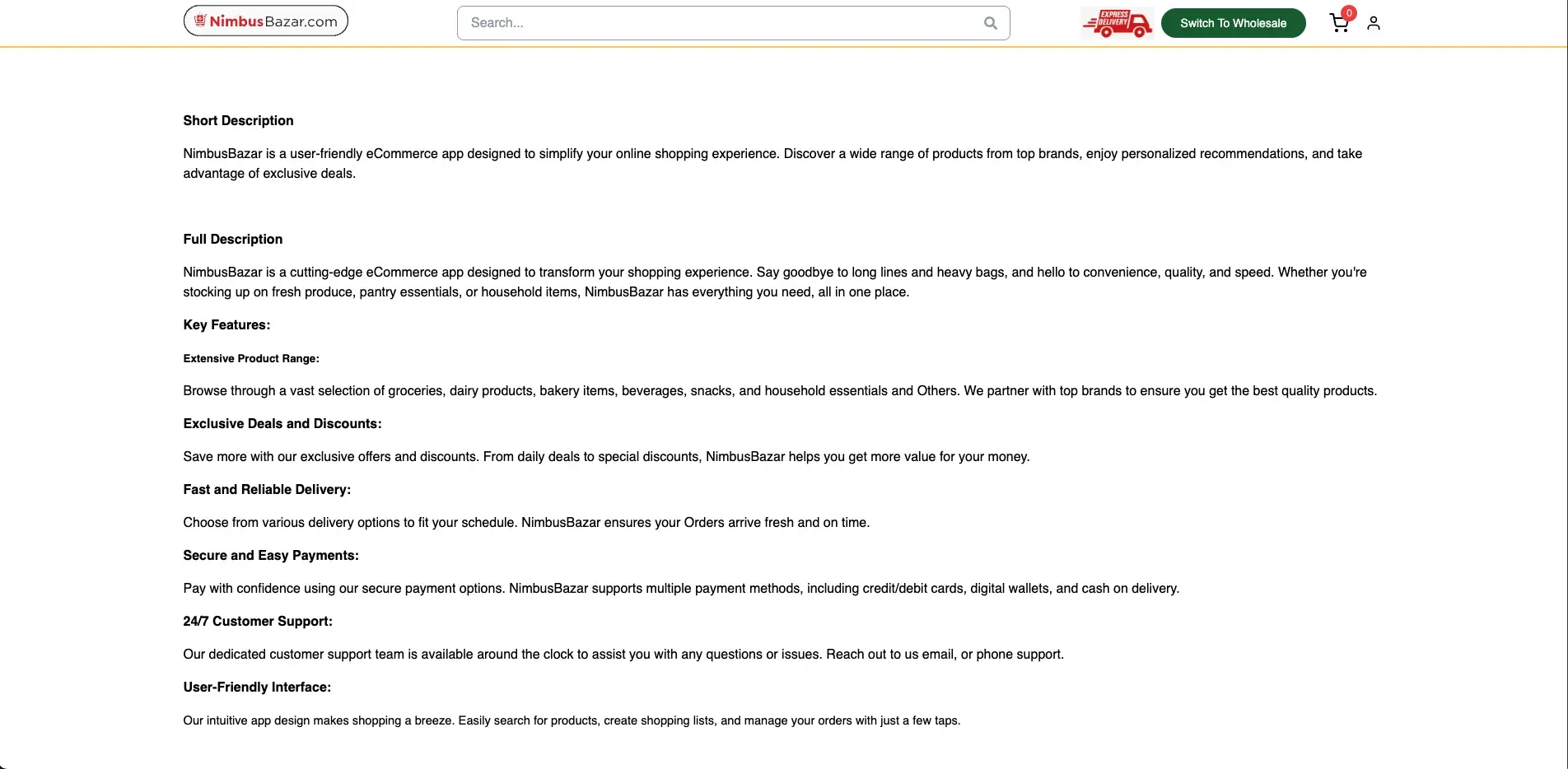 NimbusBazar.com

Search...

EXPRESS DELIVERY

Switch To Wholesale

0

Short Description

NimbusBazar is a user-friendly eCommerce app designed to simplify your online shopping experience. Discover a wide range of products from top brands, enjoy personalized recommendations, and take advantage of exclusive deals.

Full Description

NimbusBazar is a cutting-edge eCommerce app designed to transform your shopping experience. Say goodbye to long lines and heavy bags, and hello to convenience, quality, and speed. Whether you're stocking up on fresh produce, pantry essentials, or household items, NimbusBazar has everything you need, all in one place.

Key Features:

Extensive Product Range:

Browse through a vast selection of groceries, dairy products, bakery items, beverages, snacks, and household essentials and Others. We partner with top brands to ensure you get the best quality products.

Exclusive Deals and Discounts:

Save more with our exclusive offers and discounts. From daily deals to special discounts, NimbusBazar helps you get more value for your money.

Fast and Reliable Delivery:

Choose from various delivery options to fit your schedule. NimbusBazar ensures your Orders arrive fresh and on time.

Secure and Easy Payments:

Pay with confidence using our secure payment options. NimbusBazar supports multiple payment methods, including credit/debit cards, digital wallets, and cash on delivery.

24/7 Customer Support:

Our dedicated customer support team is available around the clock to assist you with any questions or issues. Reach out to us email, or phone support.

User-Friendly Interface:

Our intuitive app design makes shopping a breeze. Easily search for products, create shopping lists, and manage your orders with just a few taps.